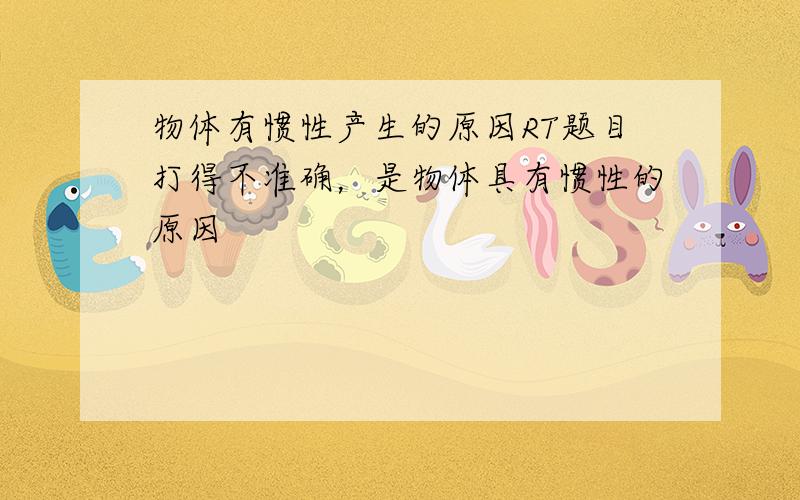 物体有惯性产生的原因RT题目打得不准确，是物体具有惯性的原因